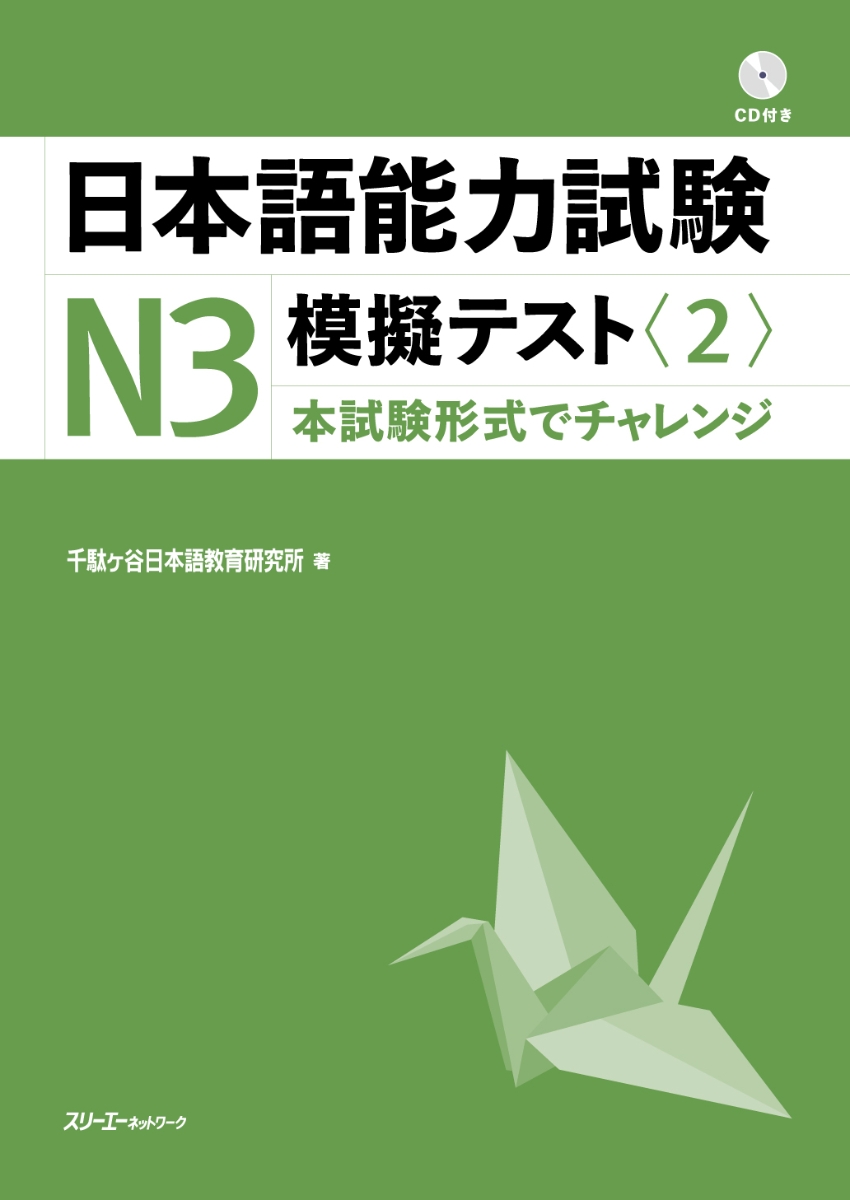 CD付き

日本語能力試験

N3

模擬テスト〈2〉

本試験形式でチャレンジ

千駄ヶ谷日本語教育研究所 著

スリーエーネットワーク